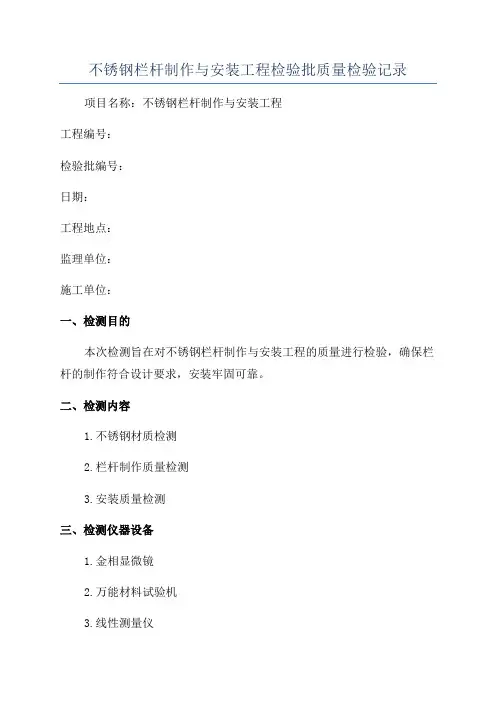 不锈钢栏杆制作与安装工程检验批质量检验记录

项目名称：不锈钢栏杆制作与安装工程

工程编号：

检验批编号：

日期：

工程地点：

监理单位：

施工单位：

一、检测目的

本次检测旨在对不锈钢栏杆制作与安装工程的质量进行检验，确保栏杆的制作符合设计要求，安装牢固可靠。

二、检测内容

1.不锈钢材质检测

2.栏杆制作质量检测

3.安装质量检测

三、检测仪器设备

1.金相显微镜

2.万能材料试验机

3.线性测量仪